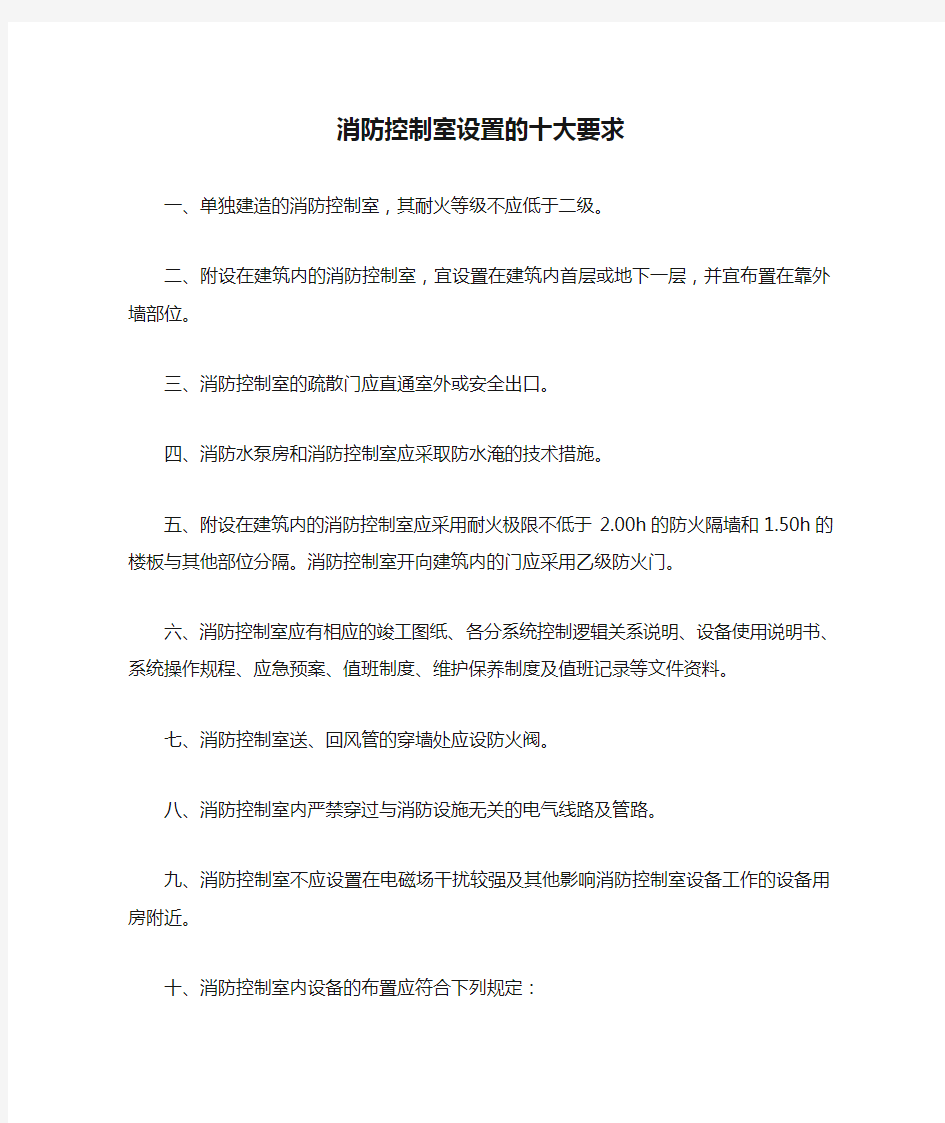 消防控制室设置的十大要求

一、单独建造的消防控制室，其耐火等级不应低于二级。

二、附设在建筑内的消防控制室，宜设置在建筑内首层或地下一层，并宜布置在靠外墙部位。

三、消防控制室的疏散门应直通室外或安全出口。

四、消防水泵房和消防控制室应采取防水淹的技术措施。

五、附设在建筑内的消防控制室应采用耐火极限不低于 2.00h 的防火隔墙和 1.50h 的楼板与其他部位分隔。消防控制室开向建筑内的门应采用乙级防火门。

六、消防控制室应有相应的竣工图纸、各分系统控制逻辑关系说明、设备使用说明书、系统操作规程、应急预案、值班制度、维护保养制度及值班记录等文件资料。

七、消防控制室送、回风管的穿墙处应设防火阀。

八、消防控制室内严禁穿过与消防设施无关的电气线路及管路。

九、消防控制室不应设置在电磁场干扰较强及其他影响消防控制室设备工作的设备用房附近。

十、消防控制室内设备的布置应符合下列规定：